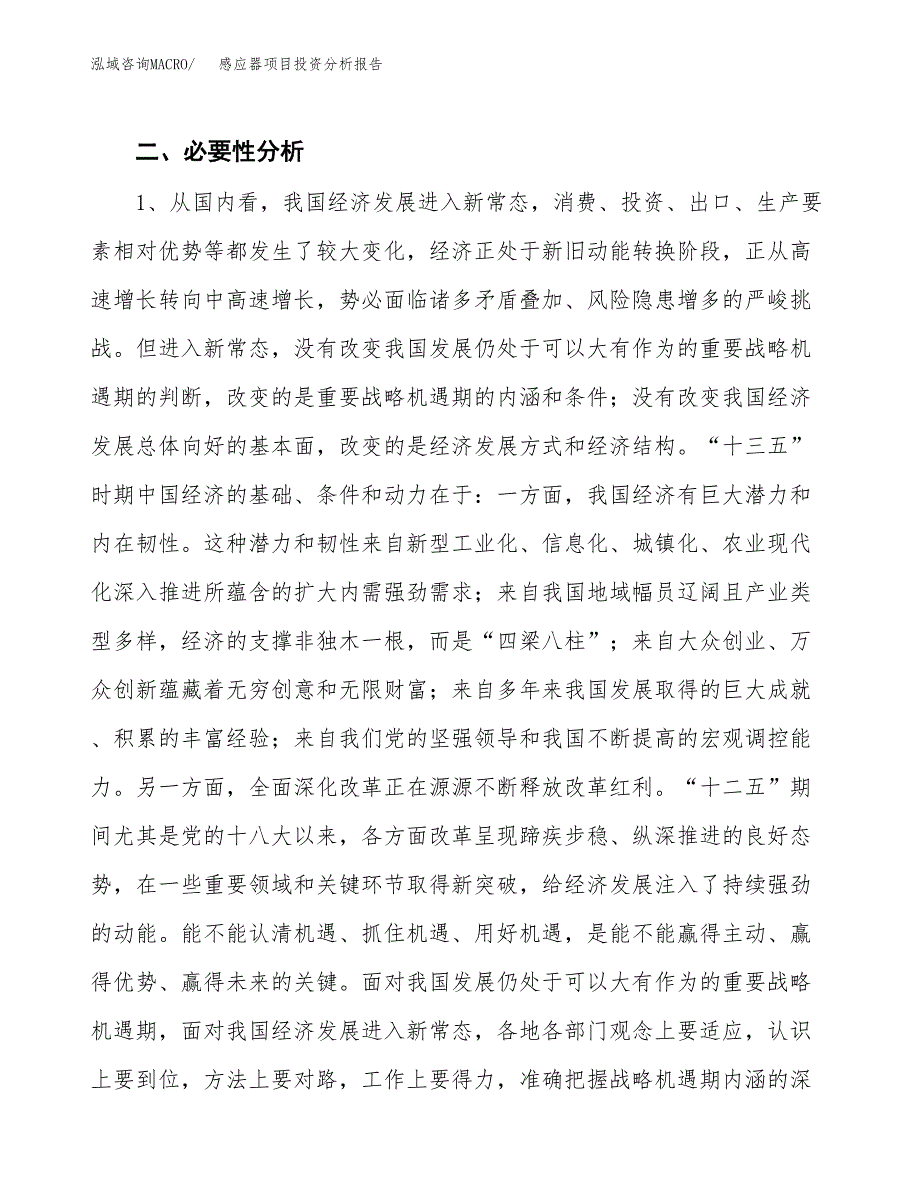 泓域咨询MACRO/　感应器项目投资分析报告

二、必要性分析

1、从国内看，我国经济发展进入新常态，消费、投资、出口、生产要素相对优势等都发生了较大变化，经济正处于新旧动能转换阶段，正从高速增长转向中高速增长，势必面临诸多矛盾叠加、风险隐患增多的严峻挑战。但进入新常态，没有改变我国发展仍处于可以大有作为的重要战略机遇期的判断，改变的是重要战略机遇期的内涵和条件；没有改变我国经济发展总体向好的基本面，改变的是经济发展方式和经济结构。“十三五”时期中国经济的基础、条件和动力在于：一方面，我国经济有巨大潜力和内在韧性。这种潜力和韧性来自新型工业化、信息化、城镇化、农业现代化深入推进所蕴含的扩大内需强劲需求；来自我国地域幅员辽阔且产业类型多样，经济的支撑非独木一根，而是“四梁八柱”；来自大众创业、万众创新蕴藏着无穷创意和无限财富；来自多年来我国发展取得的巨大成就、积累的丰富经验；来自我们党的坚强领导和我国不断提高的宏观调控能力。另一方面，全面深化改革正在源源不断释放改革红利。“十二五”期间尤其是党的十八大以来，各方面改革呈现蹄疾步稳、纵深推进的良好态势，在一些重要领域和关键环节取得新突破，给经济发展注入了持续强劲的动能。能不能认清机遇、抓住机遇、用好机遇，是能不能赢得主动、赢得优势、赢得未来的关键。面对我国发展仍处于可以大有作为的重要战略机遇期，面对我国经济发展进入新常态，各地各部门观念上要适应，认识上要到位，方法上要对路，工作上要得力，准确把握战略机遇期内涵的深